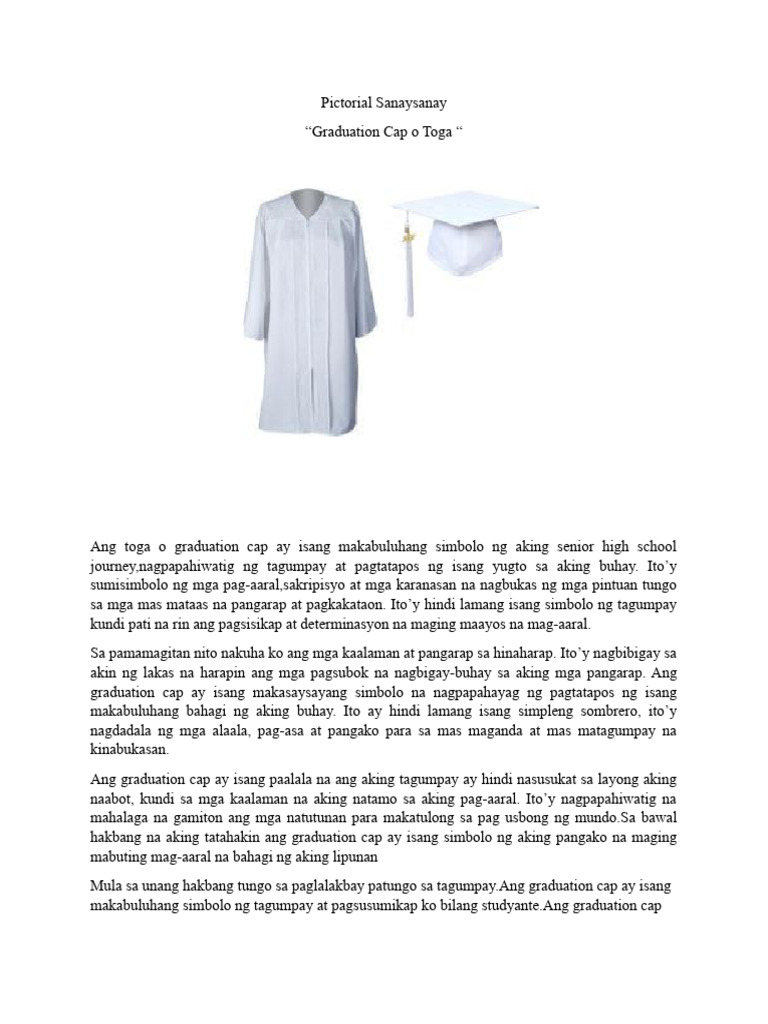 Pictorial Sanaysanay

“Graduation Cap o Toga “

Ang toga o graduation cap ay isang makabuluhang simbolo ng aking senior high school journey,nagpapahiwatig ng tagumpay at pagtatapos ng isang yugto sa aking buhay. Ito’y sumisimbolo ng mga pag-aaral,sakripisyo at mga karanasan na nagbukas ng mga pintuan tungo sa mga mas mataas na pangarap at pagkakataon. Ito’y hindi lamang isang simbolo ng tagumpay kundi pati na rin ang pagsisikap at determinasyon na maging maayos na mag-aaral.

Sa pamamagitan nito nakuha ko ang mga kaalaman at pangarap sa hinaharap. Ito’y nagbibigay sa akin ng lakas na harapin ang mga pagsubok na nagbigay-buhay sa aking mga pangarap. Ang graduation cap ay isang makasaysayang simbolo na nagpapahayag ng pagtatapos ng isang makabuluhang bahagi ng aking buhay. Ito ay hindi lamang isang simpleng sombrero, ito’y nagdadala ng mga alaala, pag-asa at pangako para sa mas maganda at mas matagumpay na kinabukasan.

Ang graduation cap ay isang paalala na ang aking tagumpay ay hindi nasusukat sa layong aking naabot, kundi sa mga kaalaman na aking natamo sa aking pag-aaral. Ito’y nagpapahiwatig na mahalaga na gamiton ang mga natutunan para makatulong sa pag usbong ng mundo.Sa bawal hakbang na aking tatahakin ang graduation cap ay isang simbolo ng aking pangako na maging mabuting mag-aaral na bahagi ng aking lipunan

Mula sa unang hakbang tungo sa paglalakbay patungo sa tagumpay.Ang graduation cap ay isang makabuluhang simbolo ng tagumpay at pagsusumikap ko bilang studyante.Ang graduation cap